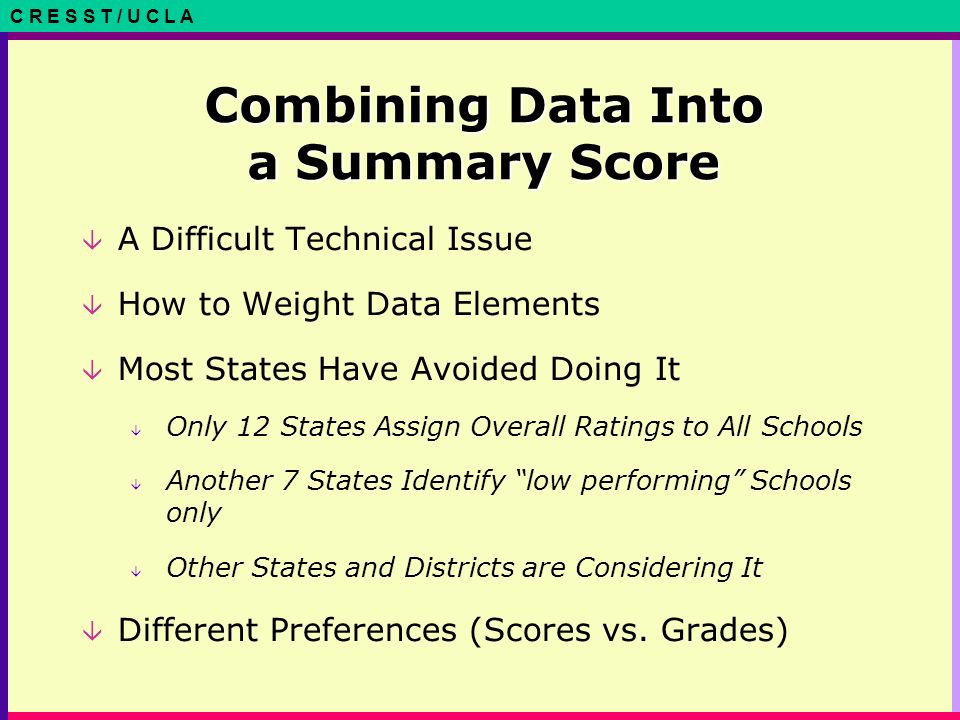 C R E S S T / U C L A

Combining Data Into a Summary Score

A Difficult Technical Issue

How to Weight Data Elements

Most States Have Avoided Doing It

Only 12 States Assign Overall Ratings to All Schools

Another 7 States Identify “low performing” Schools only

Other States and Districts are Considering It

Different Preferences (Scores vs. Grades)